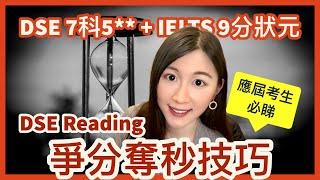 DSE 7科5** + IELTS 9分狀元

應屆考生必睇

DSE Reading

爭分奪秒技巧